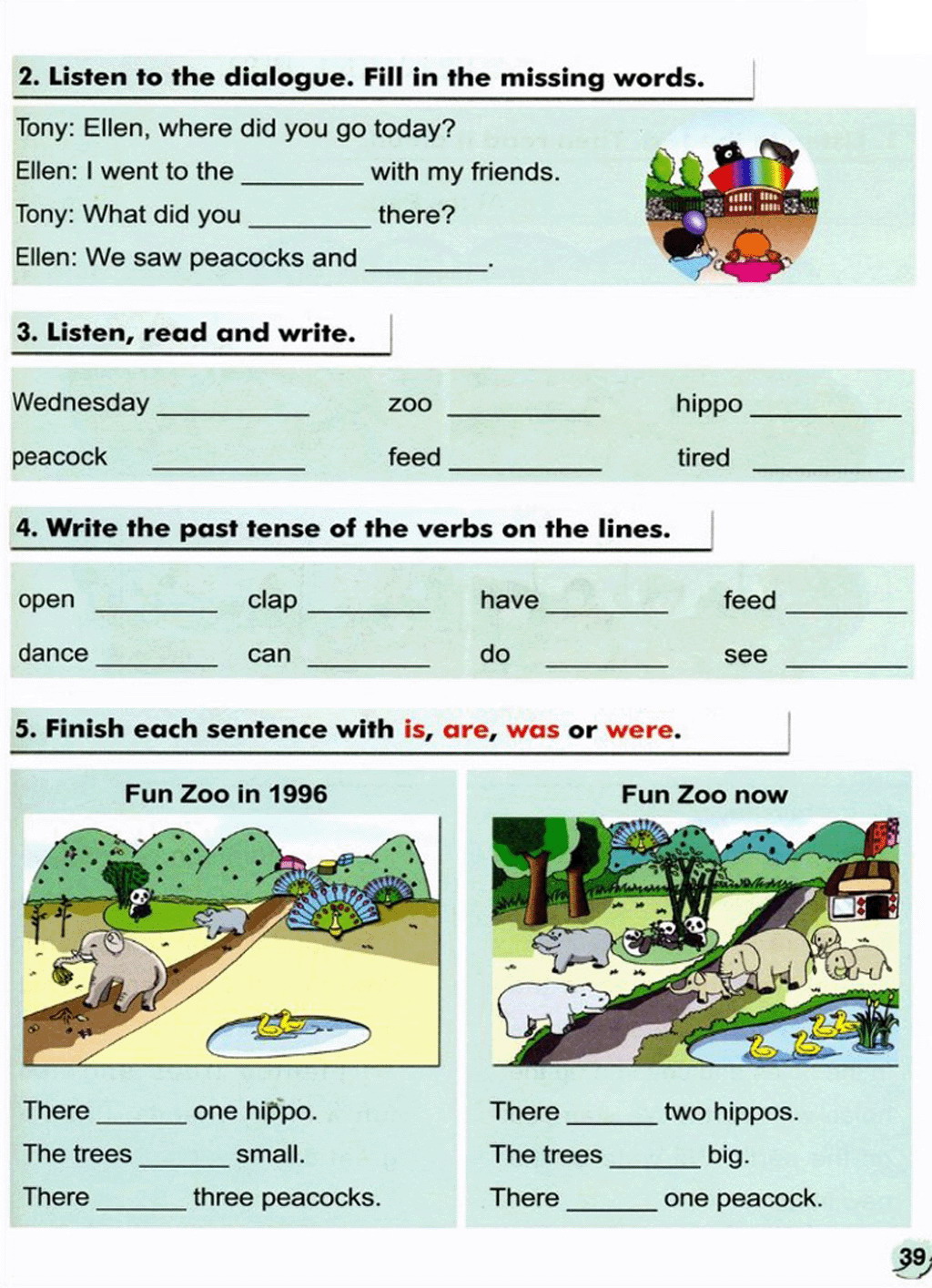 2. Listen to the dialogue. Fill in the missing words.

Tony: Ellen, where did you go today?
Ellen: I went to the ____ with my friends.
Tony: What did you ____ there?
Ellen: We saw peacocks and ____.

3. Listen, read and write.

Wednesday ____ zoo ____ hippo ____
peacock ____ feed ____ tired ____

4. Write the past tense of the verbs on the lines.

open ____ clap ____ have ____ feed ____
dance ____ can ____ do ____ see ____

5. Finish each sentence with is, are, was or were.

Fun Zoo in 1996

There ____ one hippo.
The trees ____ small.
There ____ three peacocks.

Fun Zoo now

There ____ two hippos.
The trees ____ big.
There ____ one peacock.

39